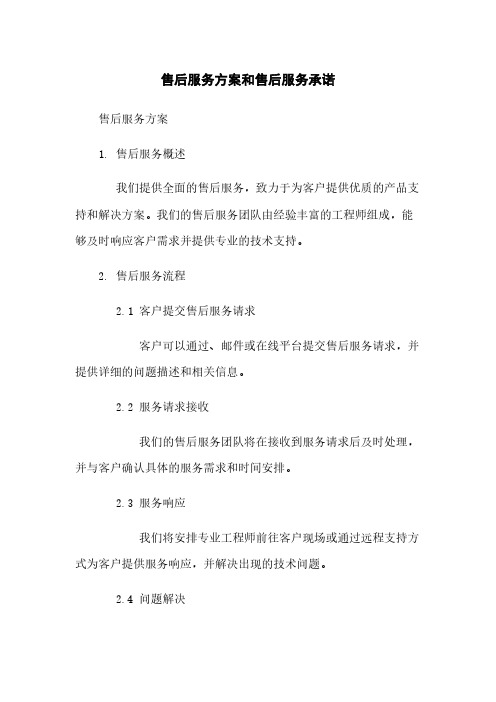 售后服务方案和售后服务承诺

售后服务方案

1. 售后服务概述

我们提供全面的售后服务，致力于为客户提供优质的产品支持和解决方案。我们的售后服务团队由经验丰富的工程师组成，能够及时响应客户需求并提供专业的技术支持。

2. 售后服务流程

2.1 客户提交售后服务请求

客户可以通过、邮件或在线平台提交售后服务请求，并提供详细的问题描述和相关信息。

2.2 服务请求接收

我们的售后服务团队将在接收到服务请求后及时处理，并与客户确认具体的服务需求和时间安排。

2.3 服务响应

我们将安排专业工程师前往客户现场或通过远程支持方式为客户提供服务响应，并解决出现的技术问题。

2.4 问题解决